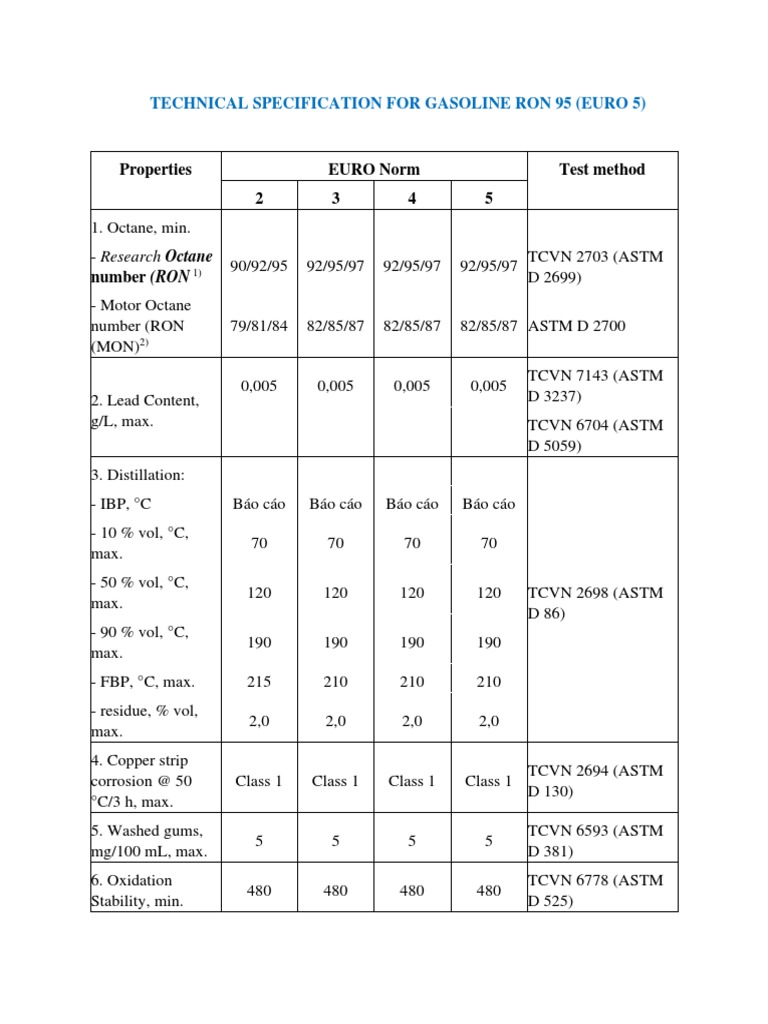 TECHNICAL SPECIFICATION FOR GASOLINE RON 95 (EURO 5)

| Properties | EURO Norm | | | | Test method |
|---|---|---|---|---|---|
| | 2 | 3 | 4 | 5 | |
| 1. Octane, min. | | | | | |
| - Research Octane number (RON $^{1)}$ | 90/92/95 | 92/95/97 | 92/95/97 | 92/95/97 | TCVN 2703 (ASTM D 2699) |
| - Motor Octane number (RON (MON)$^{2)}$ | 79/81/84 | 82/85/87 | 82/85/87 | 82/85/87 | ASTM D 2700 |
| 2. Lead Content, g/L, max. | 0,005 | 0,005 | 0,005 | 0,005 | TCVN 7143 (ASTM D 3237) TCVN 6704 (ASTM D 5059) |
| 3. Distillation: | | | | | |
| - IBP, °C | Báo cáo | Báo cáo | Báo cáo | Báo cáo | |
| - 10 % vol, °C, max. | 70 | 70 | 70 | 70 | |
| - 50 % vol, °C, max. | 120 | 120 | 120 | 120 | TCVN 2698 (ASTM D 86) |
| - 90 % vol, °C, max. | 190 | 190 | 190 | 190 | |
| - FBP, °C, max. | 215 | 210 | 210 | 210 | |
| - residue, % vol, max. | 2,0 | 2,0 | 2,0 | 2,0 | |
| 4. Copper strip corrosion @ 50 °C/3 h, max. | Class 1 | Class 1 | Class 1 | Class 1 | TCVN 2694 (ASTM D 130) |
| 5. Washed gums, mg/100 mL, max. | 5 | 5 | 5 | 5 | TCVN 6593 (ASTM D 381) |
| 6. Oxidation Stability, min. | 480 | 480 | 480 | 480 | TCVN 6778 (ASTM D 525) |